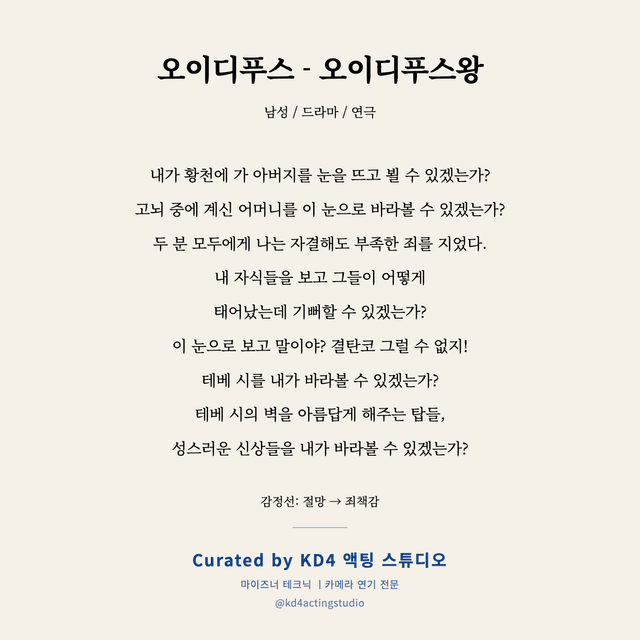 오이디푸스 - 오이디푸스왕

남성 / 드라마 / 연극

내가 황천에 가 아버지를 눈을 뜨고 뵐 수 있겠는가?
고뇌 중에 계신 어머니를 이 눈으로 바라볼 수 있겠는가?
두 분 모두에게 나는 자결해도 부족한 죄를 지었다.
내 자식들을 보고 그들이 어떻게
태어났는데 기뻐할 수 있겠는가?
이 눈으로 보고 말이야? 결탄코 그럴 수 없지!
테베 시를 내가 바라볼 수 있겠는가?
테베 시의 벽을 아름답게 해주는 탑들,
성스러운 신상들을 내가 바라볼 수 있겠는가?

감정선: 절망 → 죄책감

Curated by KD4 액팅 스튜디오
마이즈너 테크닉 | 카메라 연기 전문
@kd4actingstudio